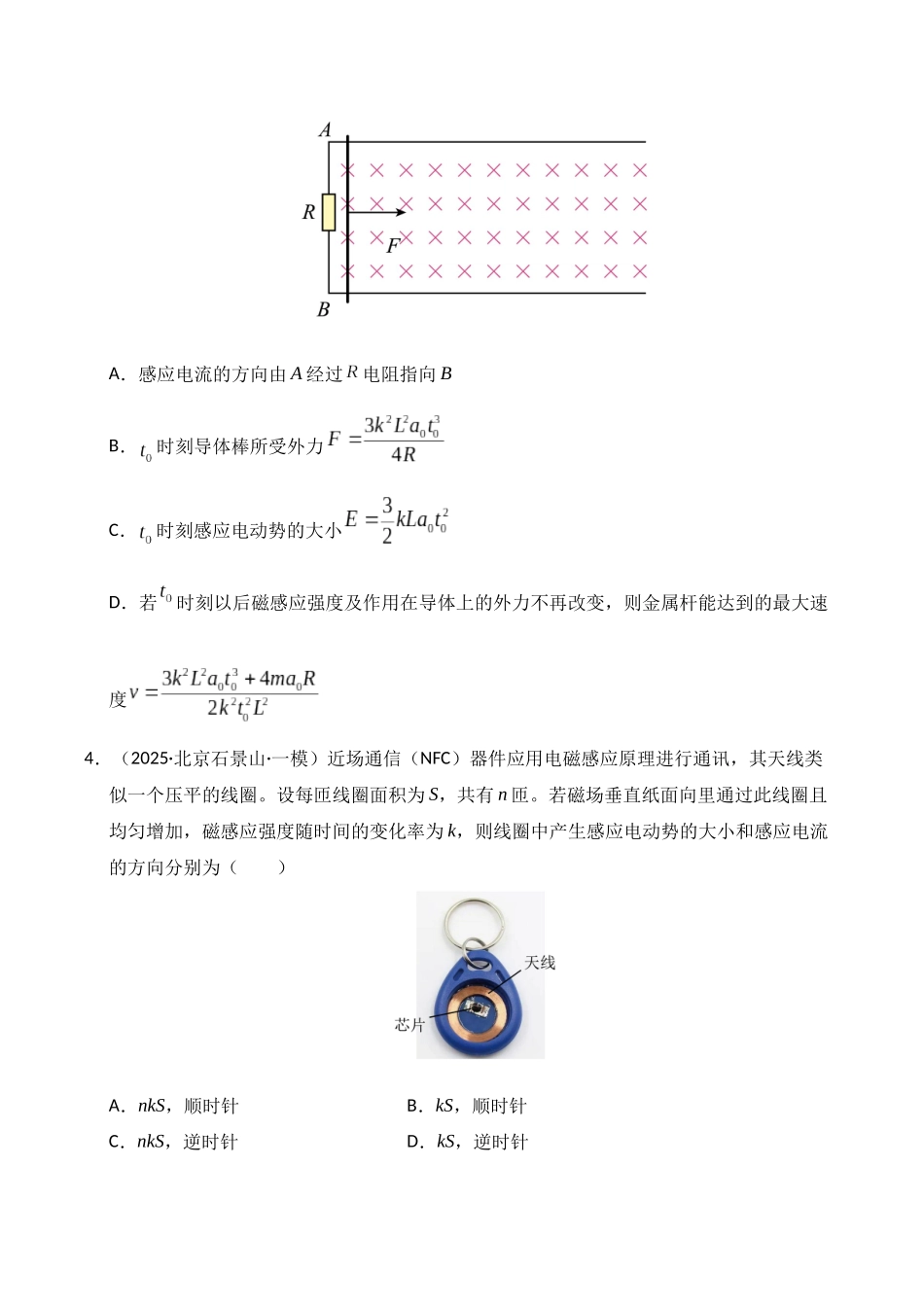 A
R
F
B

A．感应电流的方向由A经过R电阻指向B

B．$t_0$时刻导体棒所受外力$F=\frac{3k^2L^2a_0t_0^3}{4R}$

C．$t_0$时刻感应电动势的大小$E=\frac{3}{2}kLa_0t_0^2$

D．若$t_0$时刻以后磁感应强度及作用在导体上的外力不再改变，则金属杆能达到的最大速度$v=\frac{3k^2L^2a_0t_0^3+4ma_0R}{2k^2t_0^2L^2}$

4．（2025·北京石景山·一模）近场通信（NFC）器件应用电磁感应原理进行通讯，其天线类似一个压平的线圈。设每匝线圈面积为S，共有n匝。若磁场垂直纸面向里通过此线圈且均匀增加，磁感应强度随时间的变化率为k，则线圈中产生感应电动势的大小和感应电流的方向分别为（　　）

天线
芯片

A．nkS，顺时针 B．kS，顺时针
C．nkS，逆时针 D．kS，逆时针